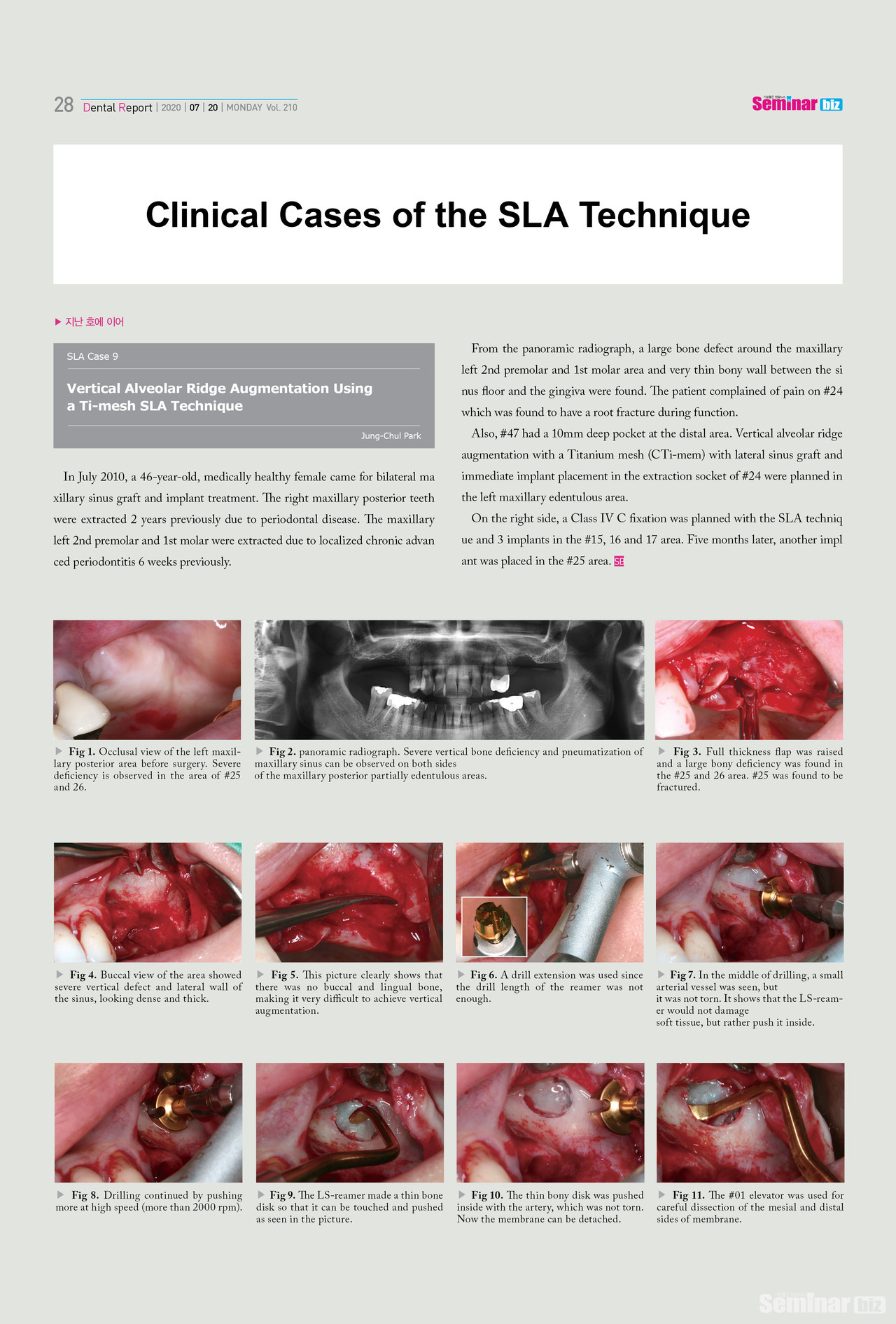 28 Dental Report | 2020 | 07 | 20 | MONDAY Vol. 210

Seminar biz

Clinical Cases of the SLA Technique

▶ 지난 호에 이어

SLA Case 9

Vertical Alveolar Ridge Augmentation Using a Ti-mesh SLA Technique

Jung-Chul Park

In July 2010, a 46-year-old, medically healthy female came for bilateral ma xillary sinus graft and implant treatment. The right maxillary posterior teeth were extracted 2 years previously due to periodontal disease. The maxillary left 2nd premolar and 1st molar were extracted due to localized chronic advan ced periodontitis 6 weeks previously.

From the panoramic radiograph, a large bone defect around the maxillary left 2nd premolar and 1st molar area and very thin bony wall between the si nus floor and the gingiva were found. The patient complained of pain on #24 which was found to have a root fracture during function.

Also, #47 had a 10mm deep pocket at the distal area. Vertical alveolar ridge augmentation with a Titanium mesh (CTi-mem) with lateral sinus graft and immediate implant placement in the extraction socket of #24 were planned in the left maxillary edentulous area.

On the right side, a Class IV C fixation was planned with the SLA techniq ue and 3 implants in the #15, 16 and 17 area. Five months later, another impl ant was placed in the #25 area. SB

▶ Fig 1. Occlusal view of the left maxillary posterior area before surgery. Severe deficiency is observed in the area of #25 and 26.

▶ Fig 2. panoramic radiograph. Severe vertical bone deficiency and pneumatization of maxillary sinus can be observed on both sides of the maxillary posterior partially edentulous areas.

▶ Fig 3. Full thickness flap was raised and a large bony deficiency was found in the #25 and 26 area. #25 was found to be fractured.

▶ Fig 4. Buccal view of the area showed severe vertical defect and lateral wall of the sinus, looking dense and thick.

▶ Fig 5. This picture clearly shows that there was no buccal and lingual bone, making it very difficult to achieve vertical augmentation.

▶ Fig 6. A drill extension was used since the drill length of the reamer was not enough.

▶ Fig 7. In the middle of drilling, a small arterial vessel was seen, but it was not torn. It shows that the LS-reamer would not damage soft tissue, but rather push it inside.

▶ Fig 8. Drilling continued by pushing more at high speed (more than 2000 rpm).

▶ Fig 9. The LS-reamer made a thin bone disk so that it can be touched and pushed as seen in the picture.

▶ Fig 10. The thin bony disk was pushed inside with the artery, which was not torn. Now the membrane can be detached.

▶ Fig 11. The #01 elevator was used for careful dissection of the mesial and distal sides of membrane.

Seminar biz